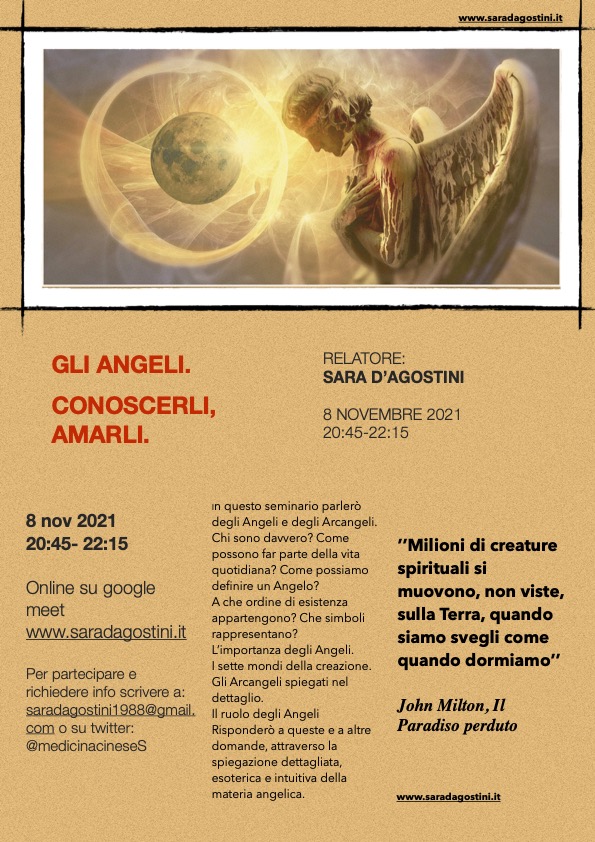 www.saradagostini.it

GLI ANGELI.

CONOSCERLI, AMARLI.

RELATORE:
SARA D'AGOSTINI

8 NOVEMBRE 2021
20:45-22:15

8 nov 2021
20:45- 22:15

Online su google meet
www.saradagostini.it

Per partecipare e richiedere info scrivere a: saradagostini1988@gmail.com o su twitter: @medicinacineseS

In questo seminario parlerò degli Angeli e degli Arcangeli. Chi sono davvero? Come possono far parte della vita quotidiana? Come possiamo definire un Angelo?
A che ordine di esistenza appartengono? Che simboli rappresentano?
L'importanza degli Angeli.
I sette mondi della creazione.
Gli Arcangeli spiegati nel dettaglio.
Il ruolo degli Angeli
Risponderò a queste e a altre domande, attraverso la spiegazione dettagliata, esoterica e intuitiva della materia angelica.

"Milioni di creature spirituali si muovono, non viste, sulla Terra, quando siamo svegli come quando dormiamo"

John Milton, Il Paradiso perduto

www.saradagostini.it